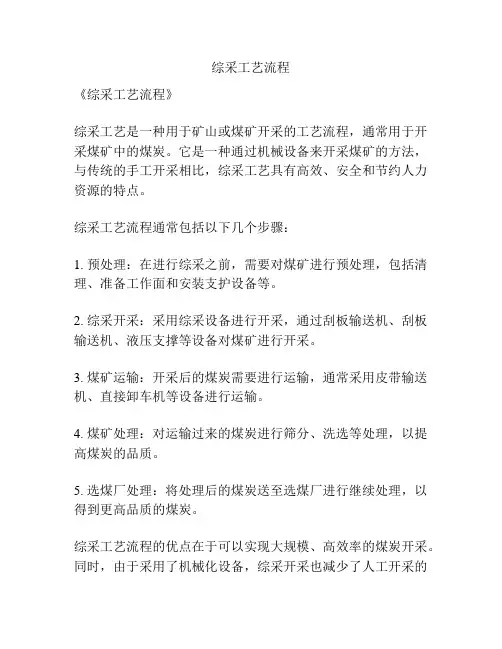 综采工艺流程

《综采工艺流程》

综采工艺是一种用于矿山或煤矿开采的工艺流程，通常用于开采煤矿中的煤炭。它是一种通过机械设备来开采煤矿的方法，与传统的手工开采相比，综采工艺具有高效、安全和节约人力资源的特点。

综采工艺流程通常包括以下几个步骤：

1. 预处理：在进行综采之前，需要对煤矿进行预处理，包括清理、准备工作面和安装支护设备等。

2. 综采开采：采用综采设备进行开采，通过刮板输送机、刮板输送机、液压支撑等设备对煤矿进行开采。

3. 煤矿运输：开采后的煤炭需要进行运输，通常采用皮带输送机、直接卸车机等设备进行运输。

4. 煤矿处理：对运输过来的煤炭进行筛分、洗选等处理，以提高煤炭的品质。

5. 选煤厂处理：将处理后的煤炭送至选煤厂进行继续处理，以得到更高品质的煤炭。

综采工艺流程的优点在于可以实现大规模、高效率的煤炭开采。同时，由于采用了机械化设备，综采开采也减少了人工开采的